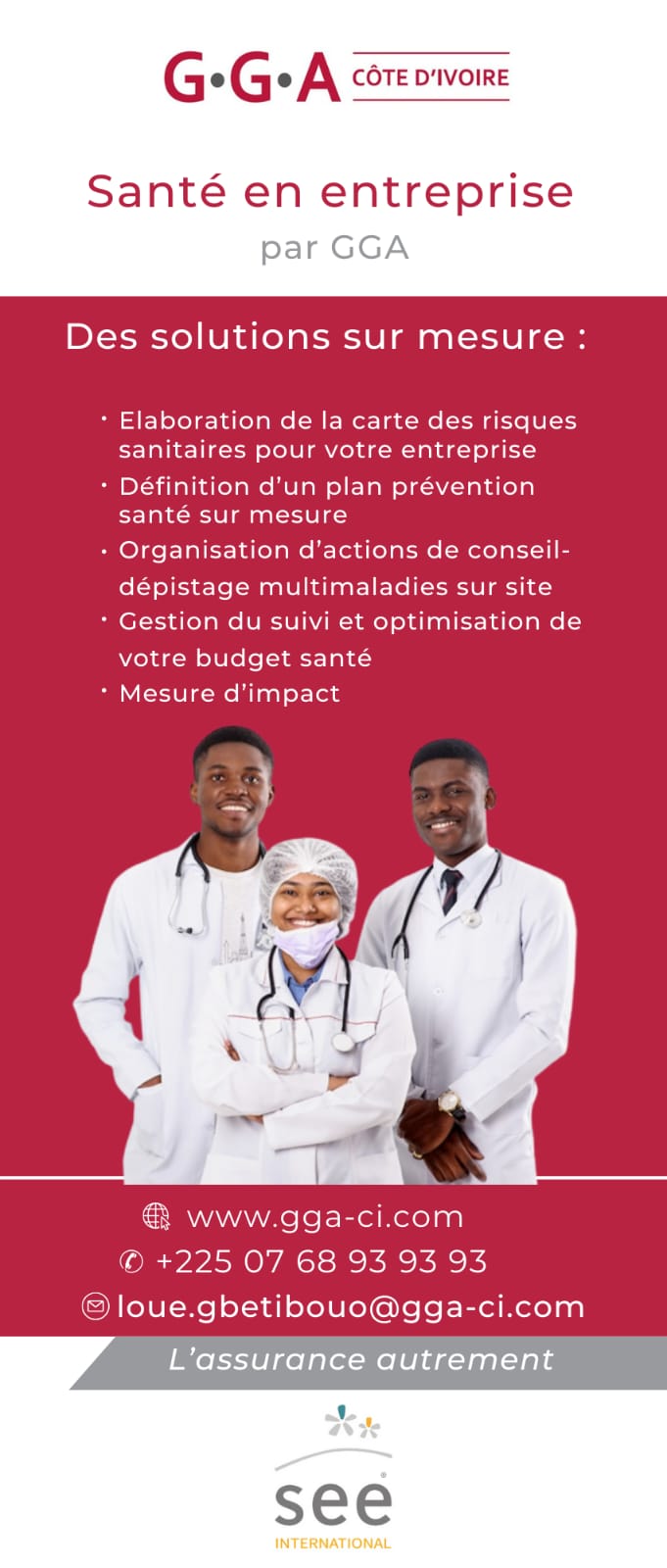 G•G•A CÔTE D'IVOIRE

Santé en entreprise
par GGA

Des solutions sur mesure :

• Elaboration de la carte des risques sanitaires pour votre entreprise
• Définition d'un plan prévention santé sur mesure
• Organisation d'actions de conseil-dépistage multimaladies sur site
• Gestion du suivi et optimisation de votre budget santé
• Mesure d'impact

www.gga-ci.com
+225 07 68 93 93 93
loue.gbetibouo@gga-ci.com

L'assurance autrement

see
INTERNATIONAL